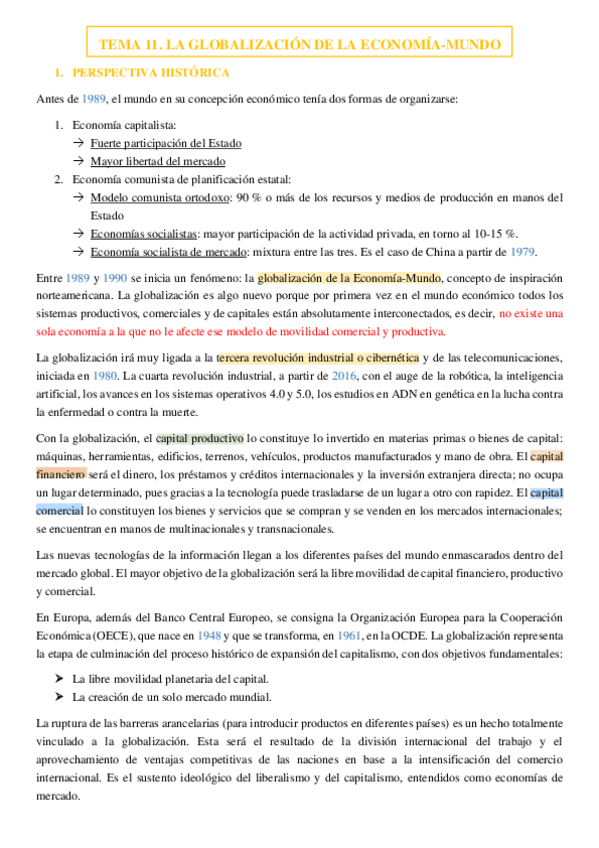 TEMA 11. LA GLOBALIZACIÓN DE LA ECONOMÍA-MUNDO

1. PERSPECTIVA HISTÓRICA

Antes de 1989, el mundo en su concepción económico tenía dos formas de organizarse:

1. Economía capitalista:
→ Fuerte participación del Estado
→ Mayor libertad del mercado
2. Economía comunista de planificación estatal:
→ Modelo comunista ortodoxo: 90 % o más de los recursos y medios de producción en manos del Estado
→ Economías socialistas: mayor participación de la actividad privada, en torno al 10-15 %.
→ Economía socialista de mercado: mixtura entre las tres. Es el caso de China a partir de 1979.

Entre 1989 y 1990 se inicia un fenómeno: la globalización de la Economía-Mundo, concepto de inspiración norteamericana. La globalización es algo nuevo porque por primera vez en el mundo económico todos los sistemas productivos, comerciales y de capitales están absolutamente interconectados, es decir, no existe una sola economía a la que no le afecte ese modelo de movilidad comercial y productiva.

La globalización irá muy ligada a la tercera revolución industrial o cibernética y de las telecomunicaciones, iniciada en 1980. La cuarta revolución industrial, a partir de 2016, con el auge de la robótica, la inteligencia artificial, los avances en los sistemas operativos 4.0 y 5.0, los estudios en ADN en genética en la lucha contra la enfermedad o contra la muerte.

Con la globalización, el capital productivo lo constituye lo invertido en materias primas o bienes de capital: máquinas, herramientas, edificios, terrenos, vehículos, productos manufacturados y mano de obra. El capital financiero será el dinero, los préstamos y créditos internacionales y la inversión extranjera directa; no ocupa un lugar determinado, pues gracias a la tecnología puede trasladarse de un lugar a otro con rapidez. El capital comercial lo constituyen los bienes y servicios que se compran y se venden en los mercados internacionales; se encuentran en manos de multinacionales y transnacionales.

Las nuevas tecnologías de la información llegan a los diferentes países del mundo enmascarados dentro del mercado global. El mayor objetivo de la globalización será la libre movilidad de capital financiero, productivo y comercial.

En Europa, además del Banco Central Europeo, se consigna la Organización Europea para la Cooperación Económica (OECE), que nace en 1948 y que se transforma, en 1961, en la OCDE. La globalización representa la etapa de culminación del proceso histórico de expansión del capitalismo, con dos objetivos fundamentales:

➤ La libre movilidad planetaria del capital.
➤ La creación de un solo mercado mundial.

La ruptura de las barreras arancelarias (para introducir productos en diferentes países) es un hecho totalmente vinculado a la globalización. Esta será el resultado de la división internacional del trabajo y el aprovechamiento de ventajas competitivas de las naciones en base a la intensificación del comercio internacional. Es el sustento ideológico del liberalismo y del capitalismo, entendidos como economías de mercado.